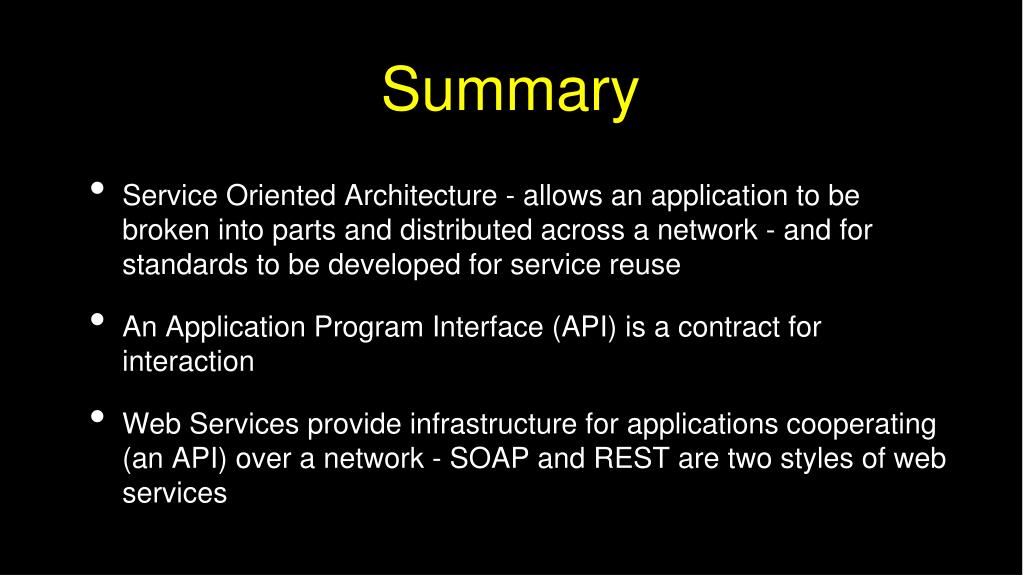 Summary

• Service Oriented Architecture - allows an application to be broken into parts and distributed across a network - and for standards to be developed for service reuse

• An Application Program Interface (API) is a contract for interaction

• Web Services provide infrastructure for applications cooperating (an API) over a network - SOAP and REST are two styles of web services